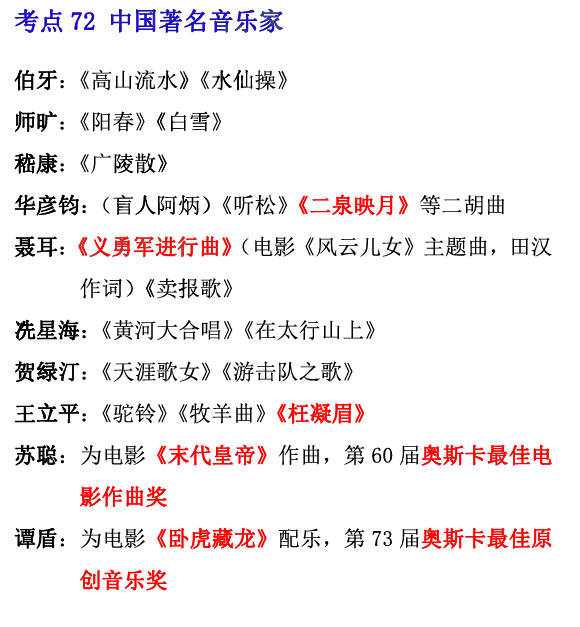 考点 72 中国著名音乐家

伯牙：《高山流水》《水仙操》

师旷：《阳春》《白雪》

嵇康：《广陵散》

华彦钧：（盲人阿炳）《听松》《二泉映月》等二胡曲

聂耳：《义勇军进行曲》（电影《风云儿女》主题曲，田汉作词）《卖报歌》

冼星海：《黄河大合唱》《在太行山上》

贺绿汀：《天涯歌女》《游击队之歌》

王立平：《驼铃》《牧羊曲》《枉凝眉》

苏聪：为电影《末代皇帝》作曲，第 60 届奥斯卡最佳电影作曲奖

谭盾：为电影《卧虎藏龙》配乐，第 73 届奥斯卡最佳原创音乐奖